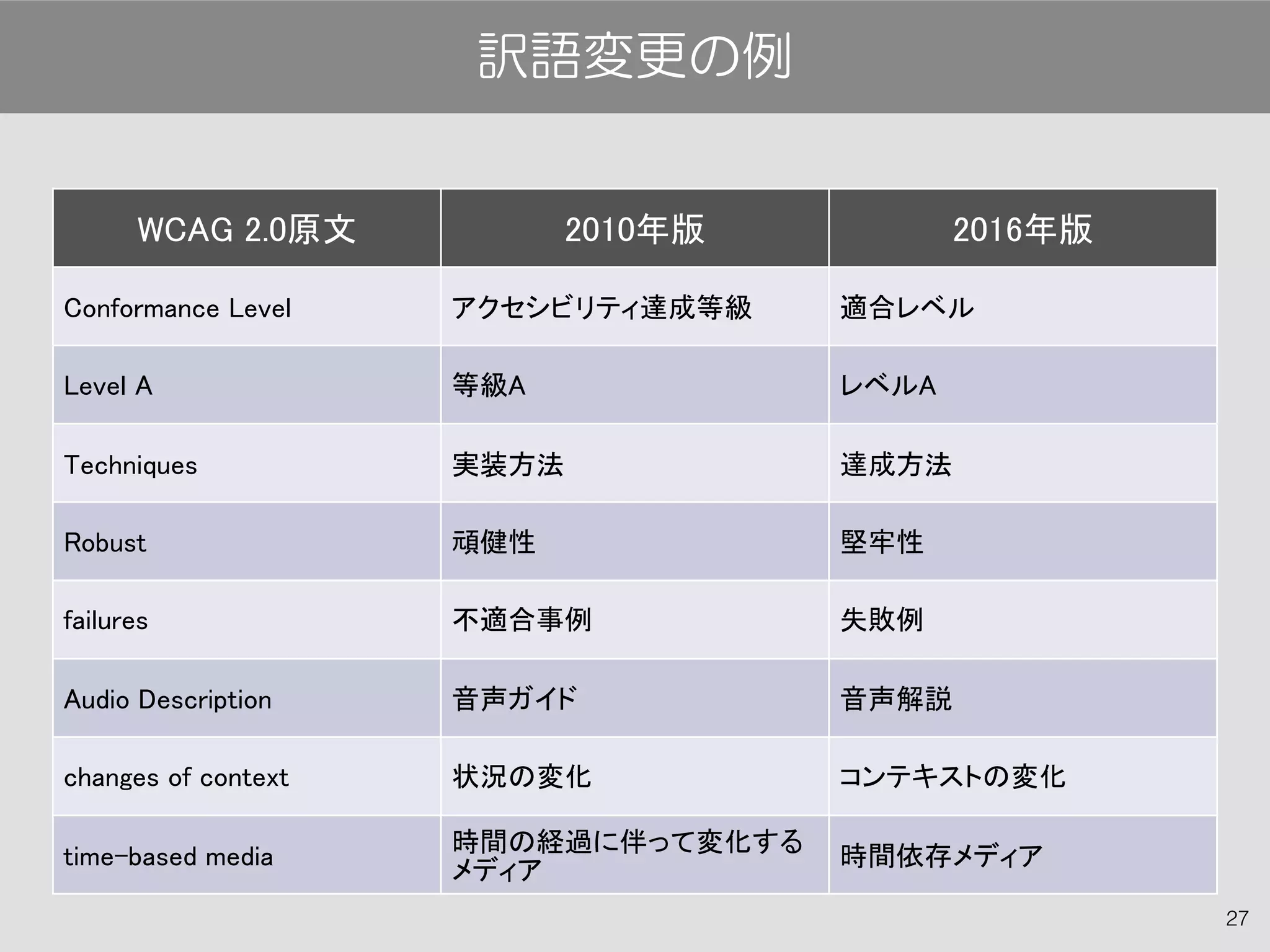 訳語変更の例

| WCAG 2.0原文 | 2010年版 | 2016年版 |
|---|---|---|
| Conformance Level | アクセシビリティ達成等級 | 適合レベル |
| Level A | 等級A | レベルA |
| Techniques | 実装方法 | 達成方法 |
| Robust | 頑健性 | 堅牢性 |
| failures | 不適合事例 | 失敗例 |
| Audio Description | 音声ガイド | 音声解説 |
| changes of context | 状況の変化 | コンテキストの変化 |
| time-based media | 時間の経過に伴って変化するメディア | 時間依存メディア |

27